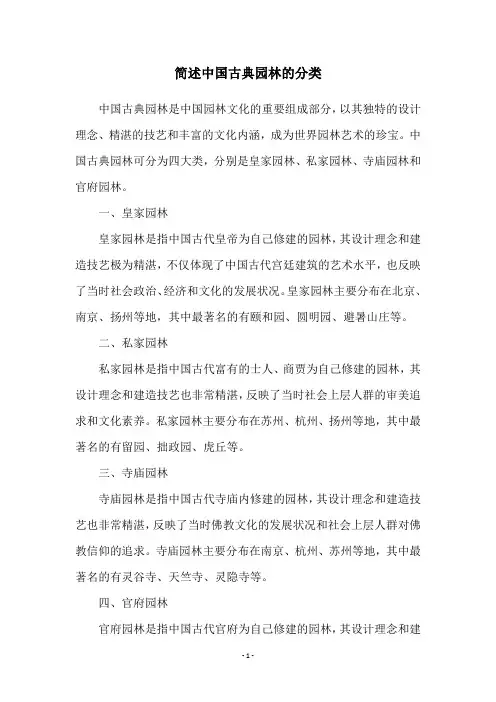 简述中国古典园林的分类

中国古典园林是中国园林文化的重要组成部分，以其独特的设计理念、精湛的技艺和丰富的文化内涵，成为世界园林艺术的珍宝。中国古典园林可分为四大类，分别是皇家园林、私家园林、寺庙园林和官府园林。

一、皇家园林

皇家园林是指中国古代皇帝为自己修建的园林，其设计理念和建造技艺极为精湛，不仅体现了中国古代宫廷建筑的艺术水平，也反映了当时社会政治、经济和文化的发展状况。皇家园林主要分布在北京、南京、扬州等地，其中最著名的有颐和园、圆明园、避暑山庄等。

二、私家园林

私家园林是指中国古代富有的士人、商贾为自己修建的园林，其设计理念和建造技艺也非常精湛，反映了当时社会上层人群的审美追求和文化素养。私家园林主要分布在苏州、杭州、扬州等地，其中最著名的有留园、拙政园、虎丘等。

三、寺庙园林

寺庙园林是指中国古代寺庙内修建的园林，其设计理念和建造技艺也非常精湛，反映了当时佛教文化的发展状况和社会上层人群对佛教信仰的追求。寺庙园林主要分布在南京、杭州、苏州等地，其中最著名的有灵谷寺、天竺寺、灵隐寺等。

四、官府园林

官府园林是指中国古代官府为自己修建的园林，其设计理念和建

- 1 -